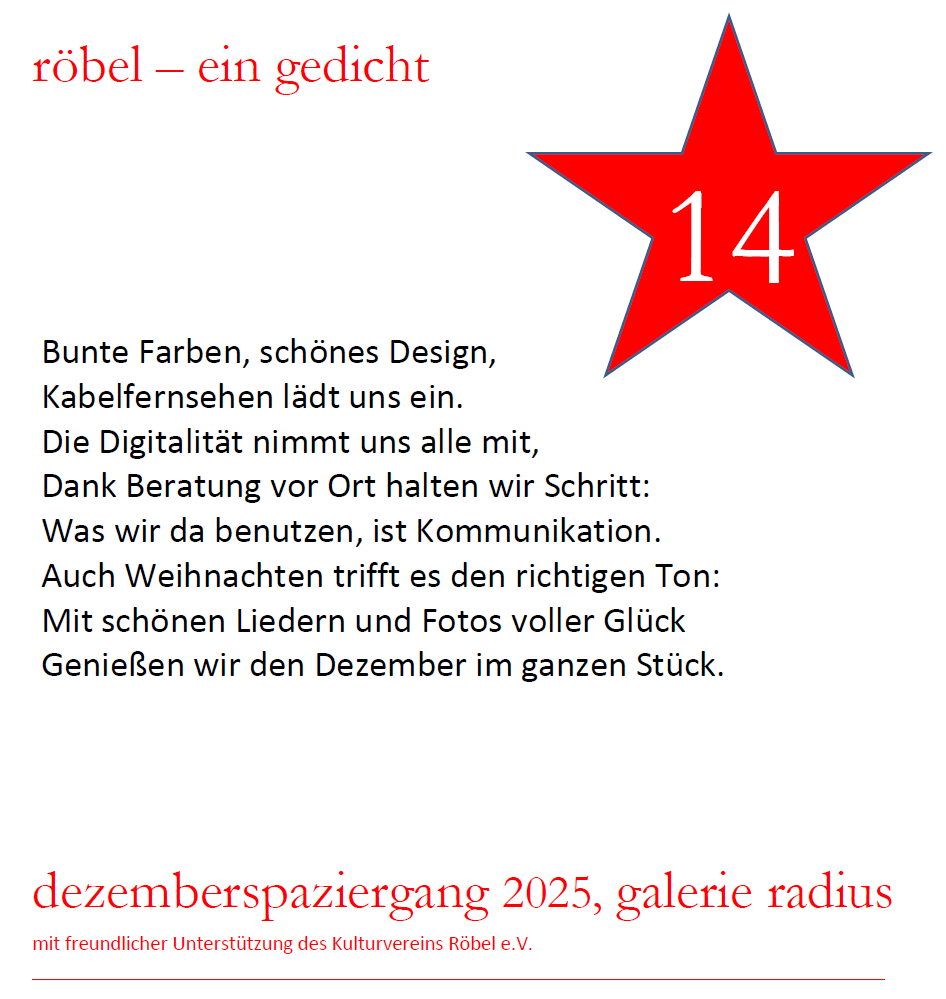 röbel – ein gedicht

14

Bunte Farben, schönes Design,
Kabelfernsehen lädt uns ein.
Die Digitalität nimmt uns alle mit,
Dank Beratung vor Ort halten wir Schritt:
Was wir da benutzen, ist Kommunikation.
Auch Weihnachten trifft es den richtigen Ton:
Mit schönen Liedern und Fotos voller Glück
Genießen wir den Dezember im ganzen Stück.

dezemberspaziergang 2025, galerie radius

mit freundlicher Unterstützung des Kulturvereins Röbel e.V.